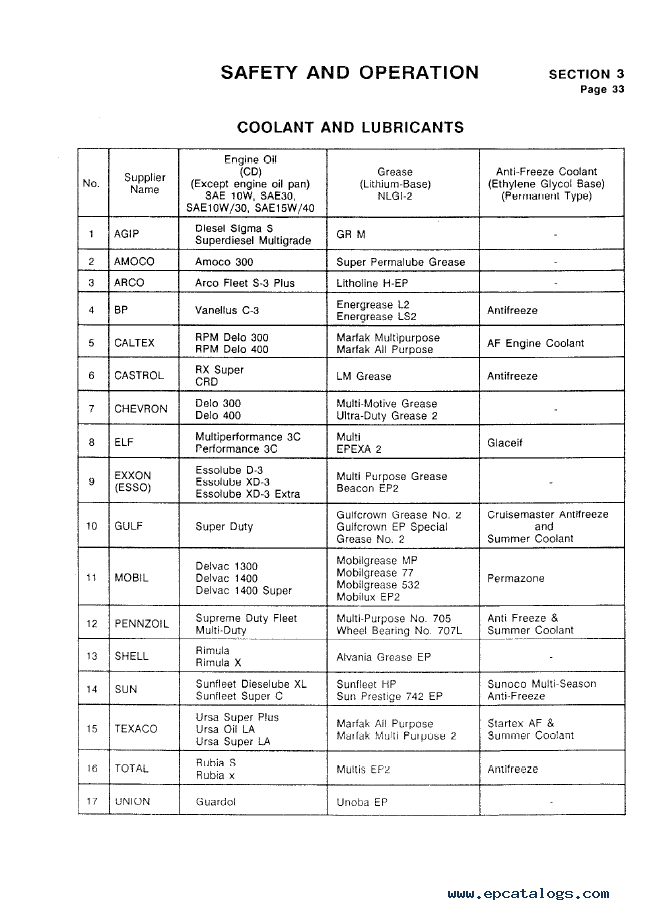 SAFETY AND OPERATION

SECTION 3
Page 33

COOLANT AND LUBRICANTS

| No. | Supplier Name | Engine Oil (CD) (Except engine oil pan) SAE 10W, SAE30, SAE10W/30, SAE15W/40 | Grease (Lithium-Base) NLGI-2 | Anti-Freeze Coolant (Ethylene Glycol Base) (Permanent Type) |
|---|---|---|---|---|
| 1 | AGIP | Diesel Sigma S Superdiesel Multigrade | GR M | - |
| 2 | AMOCO | Amoco 300 | Super Permalube Grease | - |
| 3 | ARCO | Arco Fleet S-3 Plus | Litholine H-EP | - |
| 4 | BP | Vanellus C-3 | Energrease L2 Energrease LS2 | Antifreeze |
| 5 | CALTEX | RPM Delo 300 RPM Delo 400 | Marfak Multipurpose Marfak All Purpose | AF Engine Coolant |
| 6 | CASTROL | RX Super CRD | LM Grease | Antifreeze |
| 7 | CHEVRON | Delo 300 Delo 400 | Multi-Motive Grease Ultra-Duty Grease 2 | - |
| 8 | ELF | Multiperformance 3C Performance 3C | Multi EPEXA 2 | Glaceif |
| 9 | EXXON (ESSO) | Essolube D-3 Essolube XD-3 Essolube XD-3 Extra | Multi Purpose Grease Beacon EP2 | - |
| 10 | GULF | Super Duty | Gulfcrown Grease No. 2 Gulfcrown EP Special Grease No. 2 | Cruisemaster Antifreeze and Summer Coolant |
| 11 | MOBIL | Delvac 1300 Delvac 1400 Delvac 1400 Super | Mobilgrease MP Mobilgrease 77 Mobilgrease 532 Mobilux EP2 | Permazone |
| 12 | PENNZOIL | Supreme Duty Fleet Multi-Duty | Multi-Purpose No. 705 Wheel Bearing No. 707L | Anti Freeze & Summer Coolant |
| 13 | SHELL | Rimula Rimula X | Alvania Grease EP | - |
| 14 | SUN | Sunfleet Dieselube XL Sunfleet Super C | Sunfleet HP Sun Prestige 742 EP | Sunoco Multi-Season Anti-Freeze |
| 15 | TEXACO | Ursa Super Plus Ursa Oil LA Ursa Super LA | Marfak All Purpose Marfak Multi Purpose 2 | Startex AF & Summer Coolant |
| 16 | TOTAL | Rubia S Rubia x | Multis EP2 | Antifreeze |
| 17 | UNION | Guardol | Unoba EP | - |

www.epcatalogs.com